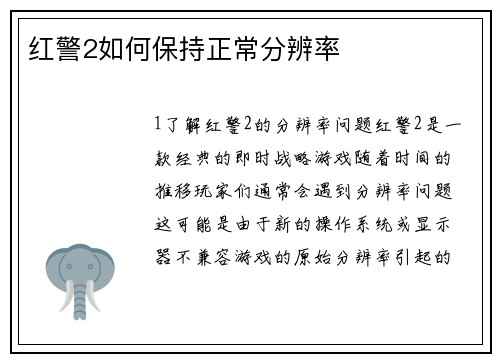 红警2如何保持正常分辨率

1了解红警2的分辨率问题红警2是一款经典的即时战略游戏随着时间的推移玩家们通常会遇到分辨率问题这可能是由于新的操作系统或显示器不兼容游戏的原始分辨率引起的